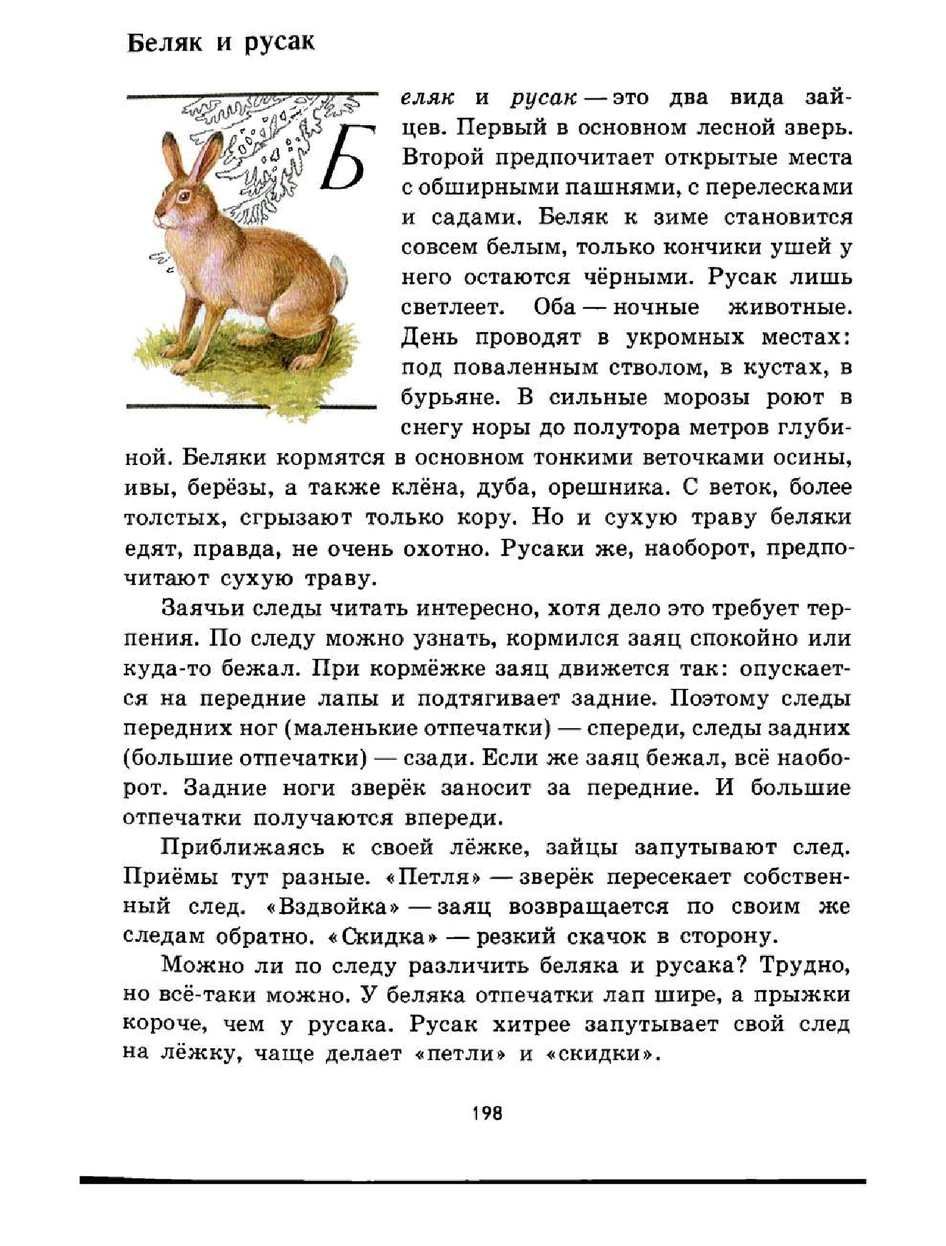 Беляк и русак

Беляк и русак — это два вида зайцев. Первый в основном лесной зверь. Второй предпочитает открытые места с обширными пашнями, с перелесками и садами. Беляк к зиме становится совсем белым, только кончики ушей у него остаются чёрными. Русак лишь светлеет. Оба — ночные животные. День проводят в укромных местах: под поваленным стволом, в кустах, в бурьяне. В сильные морозы роют в снегу норы до полутора метров глубиной. Беляки кормятся в основном тонкими веточками осины, ивы, берёзы, а также клёна, дуба, орешника. С веток, более толстых, сгрызают только кору. Но и сухую траву беляки едят, правда, не очень охотно. Русаки же, наоборот, предпочитают сухую траву.

Заячьи следы читать интересно, хотя дело это требует терпения. По следу можно узнать, кормился заяц спокойно или куда-то бежал. При кормёжке заяц движется так: опускается на передние лапы и подтягивает задние. Поэтому следы передних ног (маленькие отпечатки) — спереди, следы задних (большие отпечатки) — сзади. Если же заяц бежал, всё наоборот. Задние ноги зверёк заносит за передние. И большие отпечатки получаются впереди.

Приближаясь к своей лёжке, зайцы запутывают след. Приёмы тут разные. «Петля» — зверёк пересекает собственный след. «Вздвойка» — заяц возвращается по своим же следам обратно. «Скидка» — резкий скачок в сторону.

Можно ли по следу различить беляка и русака? Трудно, но всё-таки можно. У беляка отпечатки лап шире, а прыжки короче, чем у русака. Русак хитрее запутывает свой след на лёжку, чаще делает «петли» и «скидки».

198